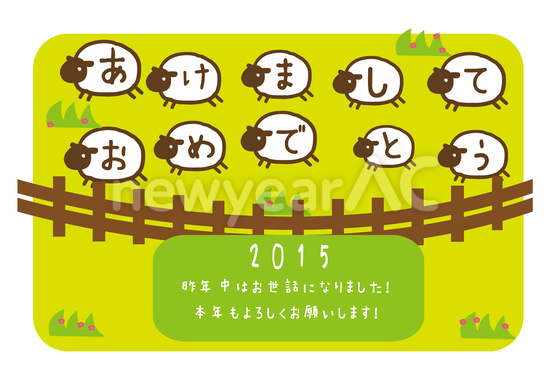 あけまして
おめでとう

newyearAC

2015
昨年中はお世話になりました!
本年もよろしくお願いします!